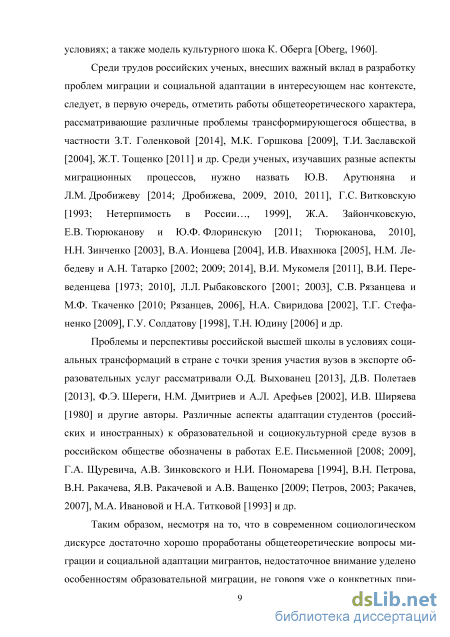 условиях; а также модель культурного шока К. Оберга [Oberg, 1960].

Среди трудов российских ученых, внесших важный вклад в разработку проблем миграции и социальной адаптации в интересующем нас контексте, следует, в первую очередь, отметить работы общетеоретического характера, рассматривающие различные проблемы трансформирующегося общества, в частности З.Т. Голенковой [2014], М.К. Горшкова [2009], Т.И. Заславской [2004], Ж.Т. Тощенко [2011] и др. Среди ученых, изучавших разные аспекты миграционных процессов, нужно назвать Ю.В. Арутюняна и Л.М. Дробижеву [2014; Дробижева, 2009, 2010, 2011], Г.С. Витковскую [1993; Нетерпимость в России…, 1999], Ж.А. Зайончковскую, Е.В. Тюрюканову и Ю.Ф. Флоринскую [2011; Тюрюканова, 2010], Н.Н. Зинченко [2003], В.А. Ионцева [2004], И.В. Ивахнюка [2005], Н.М. Лебедеву и А.Н. Татарко [2002; 2009; 2014], В.И. Мукомеля [2011], В.И. Переведенцева [1973; 2010], Л.Л. Рыбаковского [2001; 2003], С.В. Рязанцева и М.Ф. Ткаченко [2010; Рязанцев, 2006], Н.А. Свиридова [2002], Т.Г. Стефаненко [2009], Г.У. Солдатову [1998], Т.Н. Юдину [2006] и др.

Проблемы и перспективы российской высшей школы в условиях социальных трансформаций в стране с точки зрения участия вузов в экспорте образовательных услуг рассматривали О.Д. Выхованец [2013], Д.В. Полетаев [2013], Ф.Э. Шереги, Н.М. Дмитриев и А.Л. Арефьев [2002], И.В. Ширяева [1980] и другие авторы. Различные аспекты адаптации студентов (российских и иностранных) к образовательной и социокультурной среде вузов в российском обществе обозначены в работах Е.Е. Письменной [2008; 2009], Г.А. Щуревича, А.В. Зинковского и Н.И. Пономарева [1994], В.Н. Петрова, В.Н. Ракачева, Я.В. Ракачевой и А.В. Ващенко [2009; Петров, 2003; Ракачев, 2007], М.А. Ивановой и Н.А. Титковой [1993] и др.

Таким образом, несмотря на то, что в современном социологическом дискурсе достаточно хорошо проработаны общетеоретические вопросы миграции и социальной адаптации мигрантов, недостаточное внимание уделено особенностям образовательной миграции, не говоря уже о конкретных при-

9

dsLib.net
библиотека диссертаций